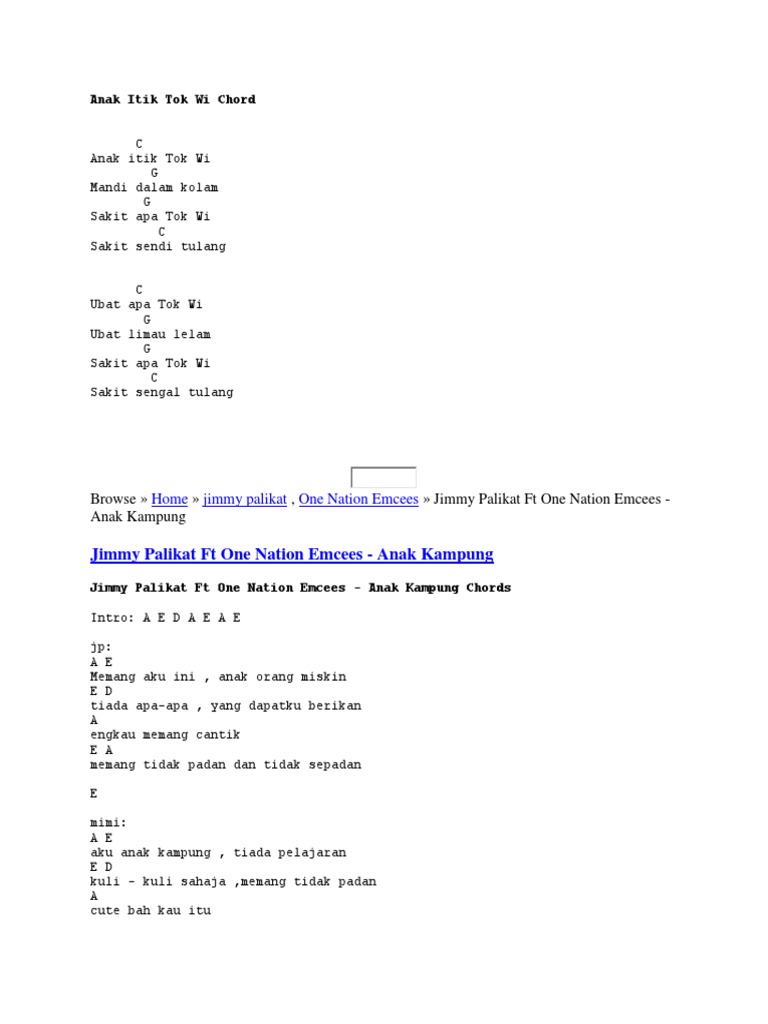 Anak Itik Tok Wi Chord

C
Anak itik Tok Wi
G
Mandi dalam kolam
G
Sakit apa Tok Wi
C
Sakit sendi tulang

C
Ubat apa Tok Wi
G
Ubat limau lelam
G
Sakit apa Tok Wi
C
Sakit sengal tulang

Browse » Home » jimmy palikat , One Nation Emcees » Jimmy Palikat Ft One Nation Emcees - Anak Kampung

Jimmy Palikat Ft One Nation Emcees - Anak Kampung

Jimmy Palikat Ft One Nation Emcees - Anak Kampung Chords

Intro: A E D A E A E

jp:
A E
Memang aku ini , anak orang miskin
E D
tiada apa-apa , yang dapatku berikan
A
engkau memang cantik
E A
memang tidak padan dan tidak sepadan

E

mimi:
A E
aku anak kampung , tiada pelajaran
E D
kuli - kuli sahaja ,memang tidak padan
A
cute bah kau itu